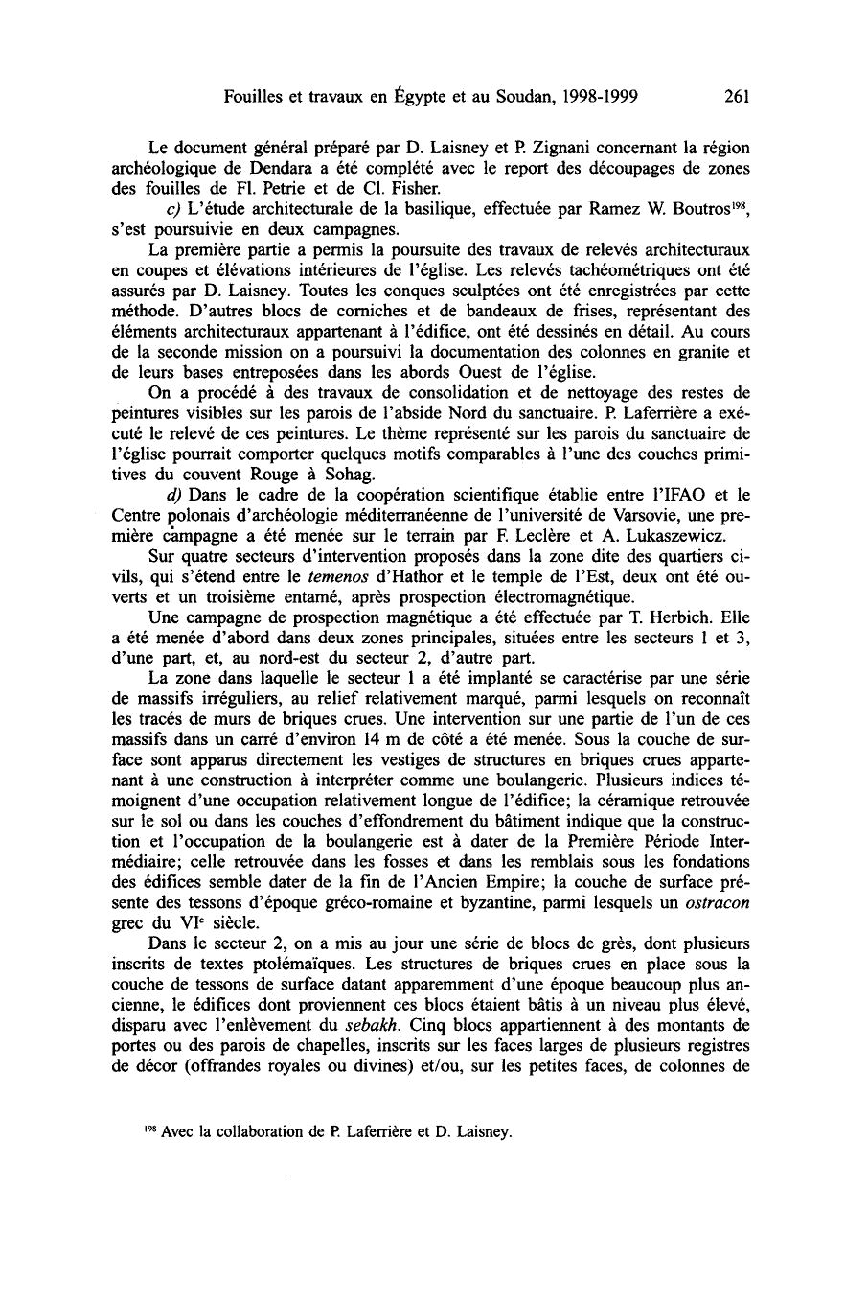 Fouilles et travaux en Égypte et au Soudan, 1998-1999 261

Le document général préparé par D. Laisney et P. Zignani concernant la région archéologique de Dendara a été complété avec le report des découpages de zones des fouilles de Fl. Petrie et de Cl. Fisher.

c) L'étude architecturale de la basilique, effectuée par Ramez W. Boutros$^{198}$, s'est poursuivie en deux campagnes.

La première partie a permis la poursuite des travaux de relevés architecturaux en coupes et élévations intérieures de l'église. Les relevés tachéométriques ont été assurés par D. Laisney. Toutes les conques sculptées ont été enregistrées par cette méthode. D'autres blocs de corniches et de bandeaux de frises, représentant des éléments architecturaux appartenant à l'édifice, ont été dessinés en détail. Au cours de la seconde mission on a poursuivi la documentation des colonnes en granite et de leurs bases entreposées dans les abords Ouest de l'église.

On a procédé à des travaux de consolidation et de nettoyage des restes de peintures visibles sur les parois de l'abside Nord du sanctuaire. P. Laferrière a exécuté le relevé de ces peintures. Le thème représenté sur les parois du sanctuaire de l'église pourrait comporter quelques motifs comparables à l'une des couches primitives du couvent Rouge à Sohag.

d) Dans le cadre de la coopération scientifique établie entre l'IFAO et le Centre polonais d'archéologie méditerranéenne de l'université de Varsovie, une première campagne a été menée sur le terrain par F. Leclère et A. Lukaszewicz.

Sur quatre secteurs d'intervention proposés dans la zone dite des quartiers civils, qui s'étend entre le temenos d'Hathor et le temple de l'Est, deux ont été ouverts et un troisième entamé, après prospection électromagnétique.

Une campagne de prospection magnétique a été effectuée par T. Herbich. Elle a été menée d'abord dans deux zones principales, situées entre les secteurs 1 et 3, d'une part, et, au nord-est du secteur 2, d'autre part.

La zone dans laquelle le secteur 1 a été implanté se caractérise par une série de massifs irréguliers, au relief relativement marqué, parmi lesquels on reconnaît les tracés de murs de briques crues. Une intervention sur une partie de l'un de ces massifs dans un carré d'environ 14 m de côté a été menée. Sous la couche de surface sont apparus directement les vestiges de structures en briques crues appartenant à une construction à interpréter comme une boulangerie. Plusieurs indices témoignent d'une occupation relativement longue de l'édifice; la céramique retrouvée sur le sol ou dans les couches d'effondrement du bâtiment indique que la construction et l'occupation de la boulangerie est à dater de la Première Période Intermédiaire; celle retrouvée dans les fosses et dans les remblais sous les fondations des édifices semble dater de la fin de l'Ancien Empire; la couche de surface présente des tessons d'époque gréco-romaine et byzantine, parmi lesquels un ostracon grec du VI$^e$ siècle.

Dans le secteur 2, on a mis au jour une série de blocs de grès, dont plusieurs inscrits de textes ptolémaïques. Les structures de briques crues en place sous la couche de tessons de surface datant apparemment d'une époque beaucoup plus ancienne, le édifices dont proviennent ces blocs étaient bâtis à un niveau plus élevé, disparu avec l'enlèvement du sebakh. Cinq blocs appartiennent à des montants de portes ou des parois de chapelles, inscrits sur les faces larges de plusieurs registres de décor (offrandes royales ou divines) et/ou, sur les petites faces, de colonnes de

$^{198}$ Avec la collaboration de P. Laferrière et D. Laisney.